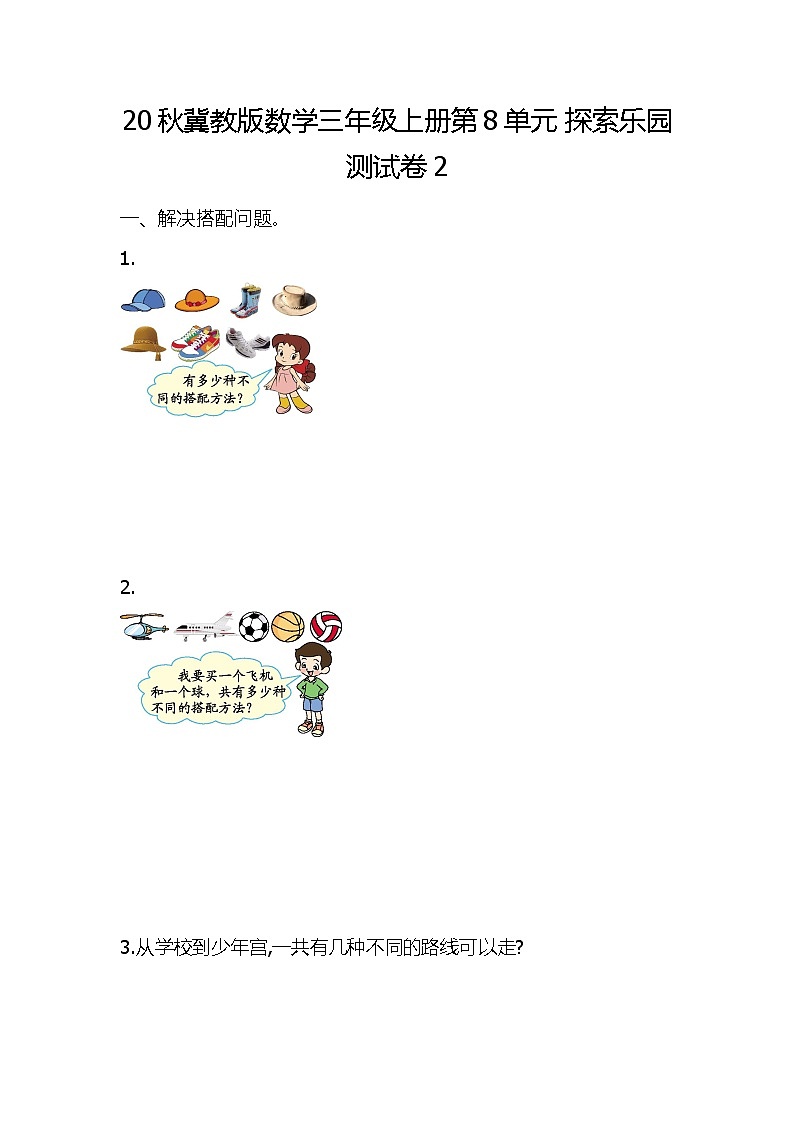 20秋冀教版数学三年级上册第8单元 探索乐园

测试卷2

一、解决搭配问题。

1.

有多少种不同的搭配方法?

2.

我要买一个飞机和一个球，共有多少种不同的搭配方法?

3.从学校到少年宫,一共有几种不同的路线可以走?